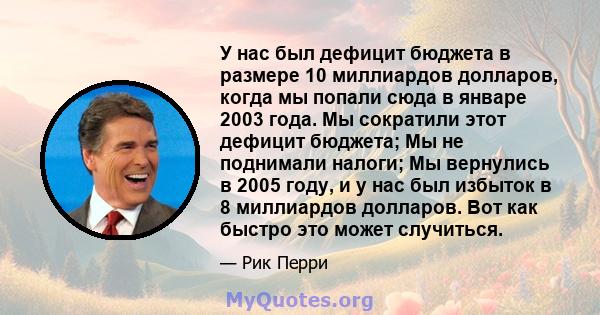 У нас был дефицит бюджета в размере 10 миллиардов долларов, когда мы попали сюда в январе 2003 года. Мы сократили этот дефицит бюджета; Мы не поднимали налоги; Мы вернулись в 2005 году, и у нас был избыток в 8 миллиардов долларов. Вот как быстро это может случиться.

— Рик Перри

MyQuotes.org